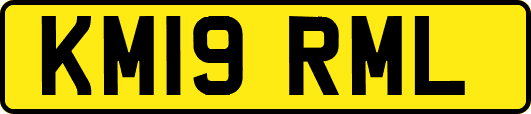 KM19 RML